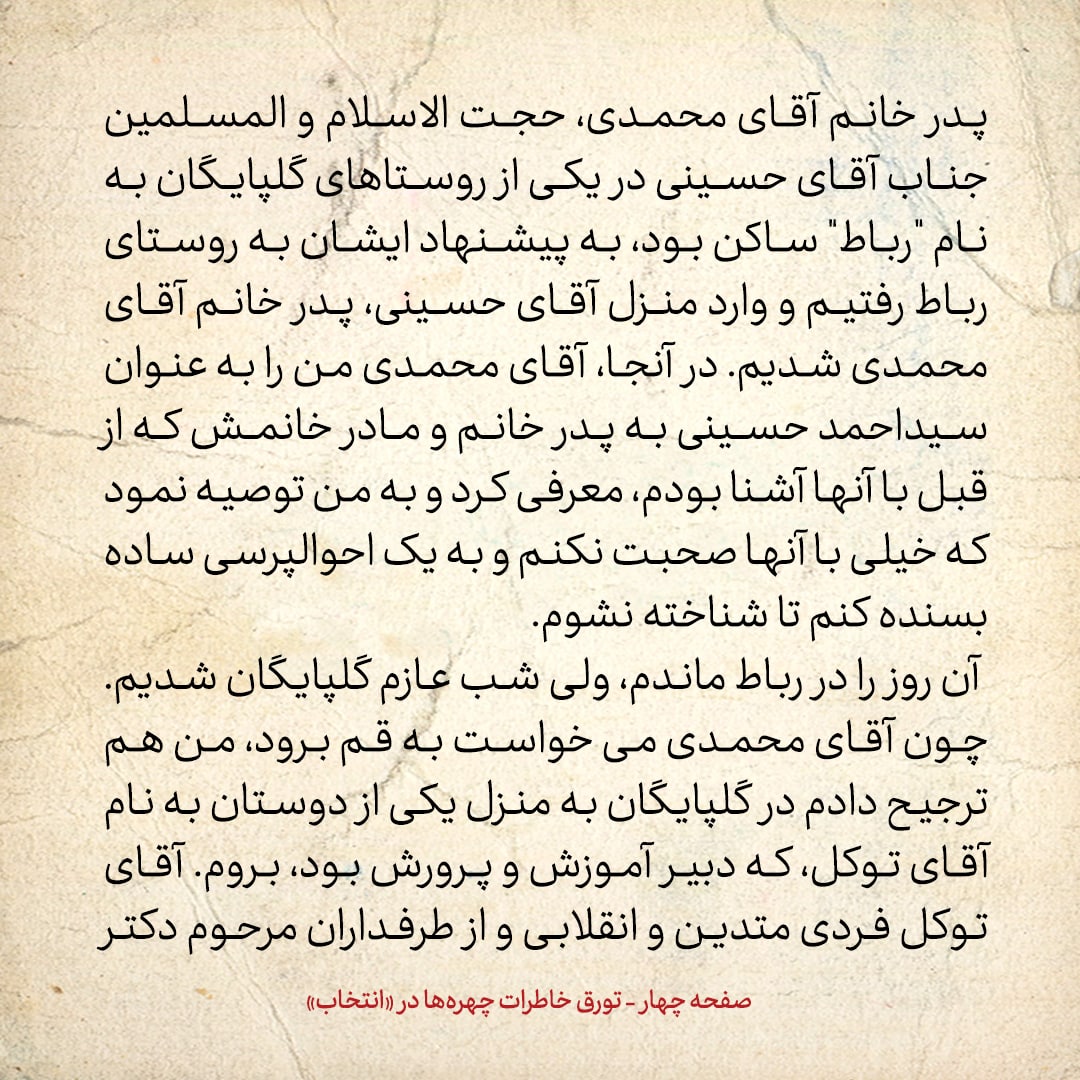 پدر خانم آقای محمدی، حجت الاسلام و المسلمین جناب آقای حسینی در یکی از روستاهای گلپایگان به نام "رباط" ساکن بود، به پیشنهاد ایشان به روستای رباط رفتیم و وارد منزل آقای حسینی، پدر خانم آقای محمدی شدیم. در آنجا، آقای محمدی من را به عنوان سیداحمد حسینی به پدر خانم و مادر خانمش که از قبل با آنها آشنا بودم، معرفی کرد و به من توصیه نمود که خیلی با آنها صحبت نکنم و به یک احوالپرسی ساده بسنده کنم تا شناخته نشوم.

آن روز را در رباط ماندم، ولی شب عازم گلپایگان شدیم. چون آقای محمدی می خواست به قم برود، من هم ترجیح دادم در گلپایگان به منزل یکی از دوستان به نام آقای توکل، که دبیر آموزش و پرورش بود، بروم. آقای توکل فردی متدین و انقلابی و از طرفداران مرحوم دکتر

صفحه چهار - تورق خاطرات چهره‌ها در «انتخاب»